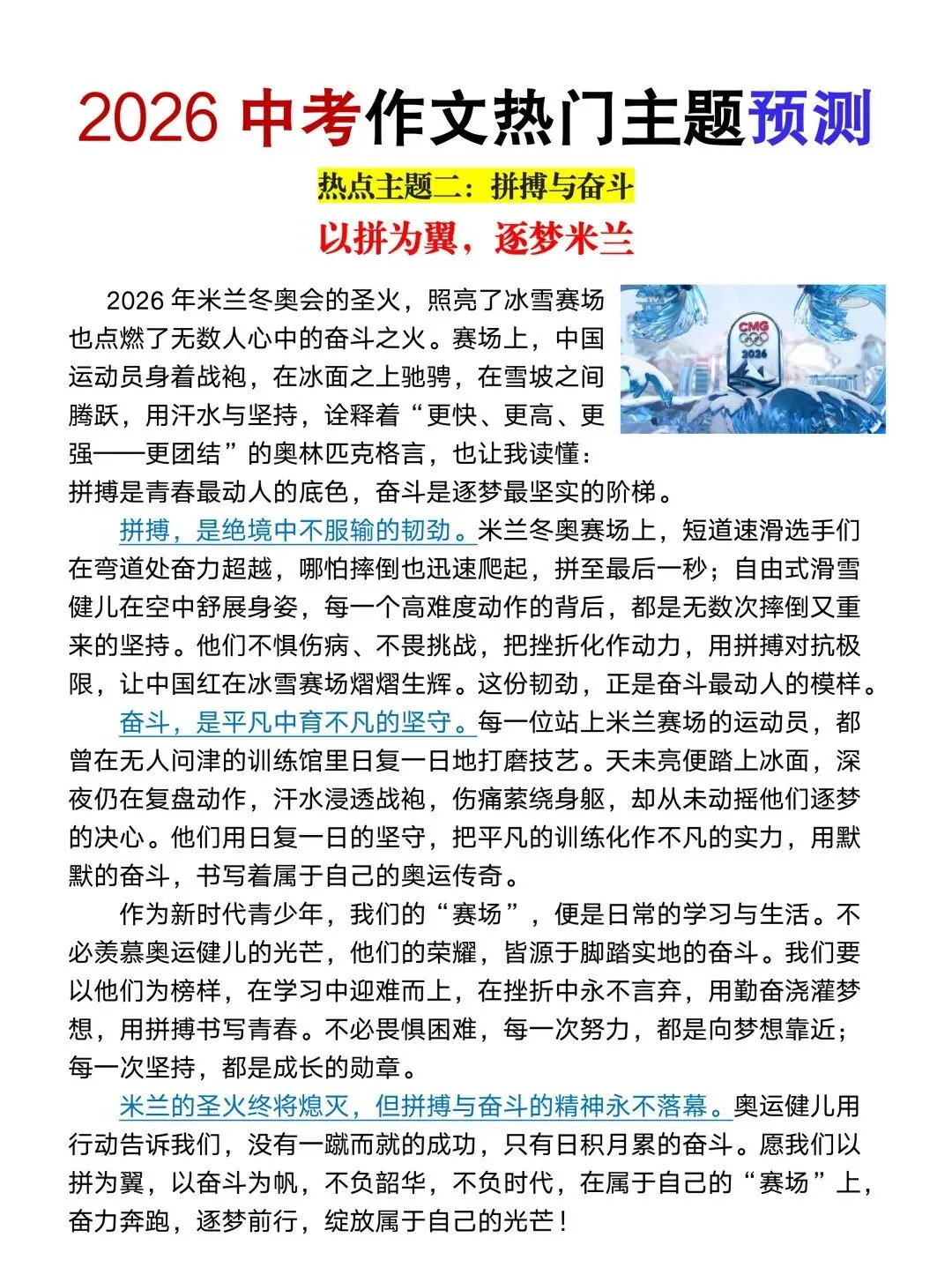 2026 中考作文热门主题预测

热点主题二：拼搏与奋斗

以拼为翼，逐梦米兰

CMG
2026

2026 年米兰冬奥会的圣火，照亮了冰雪赛场也点燃了无数人心中的奋斗之火。赛场上，中国运动员身着战袍，在冰面之上驰骋，在雪坡之间腾跃，用汗水与坚持，诠释着“更快、更高、更强——更团结”的奥林匹克格言，也让我读懂：拼搏是青春最动人的底色，奋斗是逐梦最坚实的阶梯。

拼搏，是绝境中不服输的韧劲。米兰冬奥赛场上，短道速滑选手们在弯道处奋力超越，哪怕摔倒也迅速爬起，拼至最后一秒；自由式滑雪健儿在空中舒展身姿，每一个高难度动作的背后，都是无数次摔倒又重来的坚持。他们不惧伤病、不畏挑战，把挫折化作动力，用拼搏对抗极限，让中国红在冰雪赛场熠熠生辉。这份韧劲，正是奋斗最动人的模样。

奋斗，是平凡中育不凡的坚守。每一位站上米兰赛场的运动员，都曾在无人问津的训练馆里日复一日地打磨技艺。天未亮便踏上冰面，深夜仍在复盘动作，汗水浸透战袍，伤痛萦绕身躯，却从未动摇他们逐梦的决心。他们用日复一日的坚守，把平凡的训练化作不凡的实力，用默默的奋斗，书写着属于自己的奥运传奇。

作为新时代青少年，我们的“赛场”，便是日常的学习与生活。不必羡慕奥运健儿的光芒，他们的荣耀，皆源于脚踏实地的奋斗。我们要以他们为榜样，在学习中迎难而上，在挫折中永不言弃，用勤奋浇灌梦想，用拼搏书写青春。不必畏惧困难，每一次努力，都是向梦想靠近；每一次坚持，都是成长的勋章。

米兰的圣火终将熄灭，但拼搏与奋斗的精神永不落幕。奥运健儿用行动告诉我们，没有一蹴而就的成功，只有日积月累的奋斗。愿我们以拼为翼，以奋斗为帆，不负韶华，不负时代，在属于自己的“赛场”上，奋力奔跑，逐梦前行，绽放属于自己的光芒！